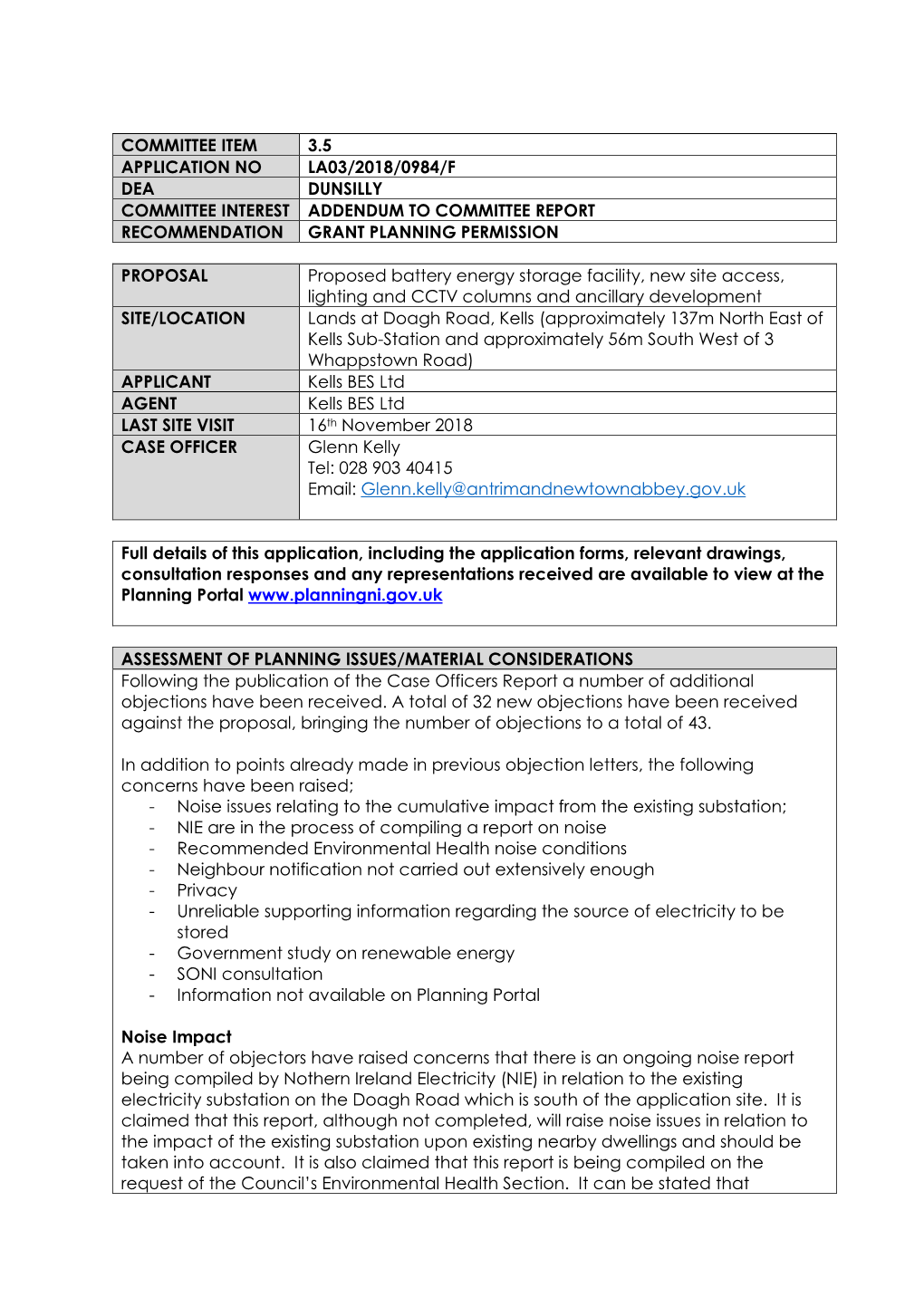 | COMMITTEE ITEM | 3.5 |
|---|---|
| APPLICATION NO | LA03/2018/0984/F |
| DEA | DUNSILLY |
| COMMITTEE INTEREST | ADDENDUM TO COMMITTEE REPORT |
| RECOMMENDATION | GRANT PLANNING PERMISSION |

| PROPOSAL | Proposed battery energy storage facility, new site access, lighting and CCTV columns and ancillary development |
|---|---|
| SITE/LOCATION | Lands at Doagh Road, Kells (approximately 137m North East of Kells Sub-Station and approximately 56m South West of 3 Whappstown Road) |
| APPLICANT | Kells BES Ltd |
| AGENT | Kells BES Ltd |
| LAST SITE VISIT | 16th November 2018 |
| CASE OFFICER | Glenn Kelly Tel: 028 903 40415 Email: Glenn.kelly@antrimandnewtownabbey.gov.uk |

Full details of this application, including the application forms, relevant drawings, consultation responses and any representations received are available to view at the Planning Portal www.planningni.gov.uk

ASSESSMENT OF PLANNING ISSUES/MATERIAL CONSIDERATIONS
Following the publication of the Case Officers Report a number of additional objections have been received. A total of 32 new objections have been received against the proposal, bringing the number of objections to a total of 43.

In addition to points already made in previous objection letters, the following concerns have been raised;
- Noise issues relating to the cumulative impact from the existing substation;
- NIE are in the process of compiling a report on noise
- Recommended Environmental Health noise conditions
- Neighbour notification not carried out extensively enough
- Privacy
- Unreliable supporting information regarding the source of electricity to be stored
- Government study on renewable energy
- SONI consultation
- Information not available on Planning Portal

Noise Impact
A number of objectors have raised concerns that there is an ongoing noise report being compiled by Nothern Ireland Electricity (NIE) in relation to the existing electricity substation on the Doagh Road which is south of the application site. It is claimed that this report, although not completed, will raise noise issues in relation to the impact of the existing substation upon existing nearby dwellings and should be taken into account. It is also claimed that this report is being compiled on the request of the Council's Environmental Health Section. It can be stated that